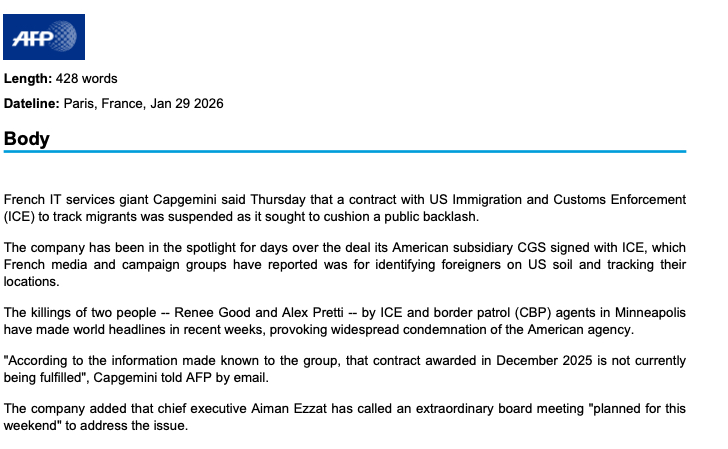 AFP

**Length:** 428 words

**Dateline:** Paris, France, Jan 29 2026

**Body**

French IT services giant Capgemini said Thursday that a contract with US Immigration and Customs Enforcement (ICE) to track migrants was suspended as it sought to cushion a public backlash.

The company has been in the spotlight for days over the deal its American subsidiary CGS signed with ICE, which French media and campaign groups have reported was for identifying foreigners on US soil and tracking their locations.

The killings of two people -- Renee Good and Alex Pretti -- by ICE and border patrol (CBP) agents in Minneapolis have made world headlines in recent weeks, provoking widespread condemnation of the American agency.

"According to the information made known to the group, that contract awarded in December 2025 is not currently being fulfilled", Capgemini told AFP by email.

The company added that chief executive Aiman Ezzat has called an extraordinary board meeting "planned for this weekend" to address the issue.